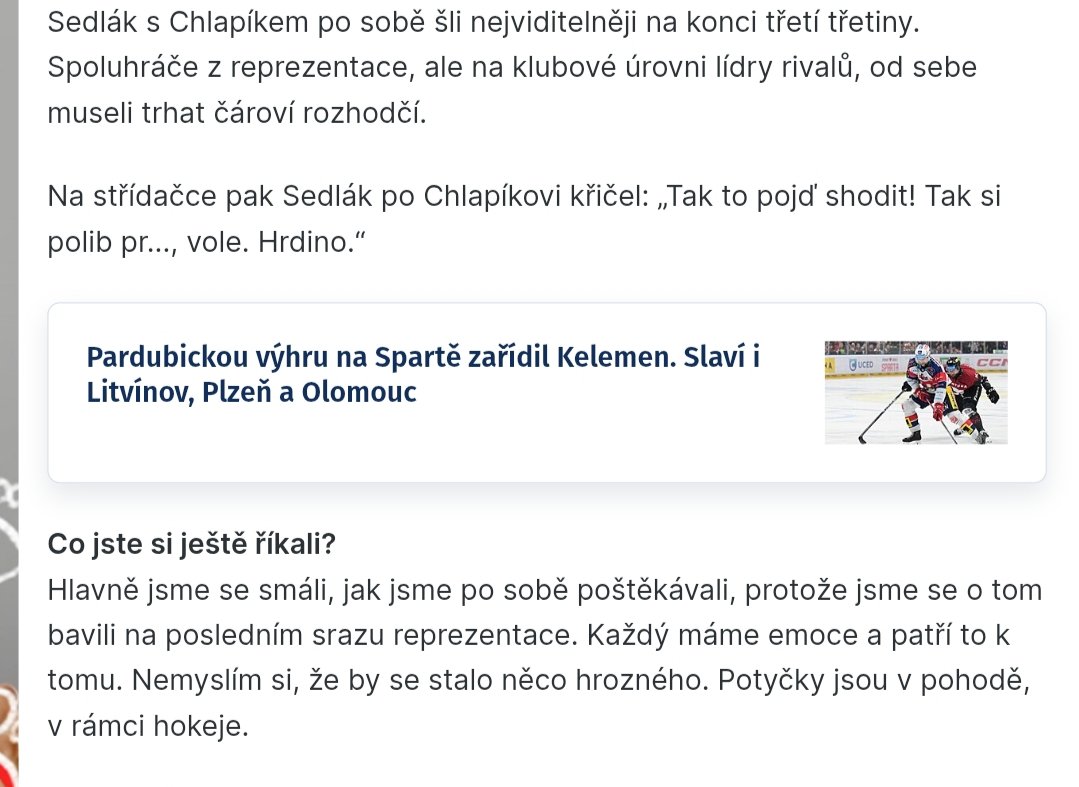 Sedlák s Chlapíkem po sobě šli nejviditelněji na konci třetí třetiny. Spoluhráče z reprezentace, ale na klubové úrovni lídry rivalů, od sebe museli trhat čároví rozhodčí.

Na střídačce pak Sedlák po Chlapíkovi křičel: „Tak to pojď shodit! Tak si polib pr..., vole. Hrdino.“

Pardubickou výhru na Spartě zařídil Kelemen. Slaví i Litvínov, Plzeň a Olomouc

Co jste si ještě říkali?
Hlavně jsme se smáli, jak jsme po sobě poštěkávali, protože jsme se o tom bavili na posledním srazu reprezentace. Každý máme emoce a patří to k tomu. Nemyslím si, že by se stalo něco hrozného. Potyčky jsou v pohodě, v rámci hokeje.